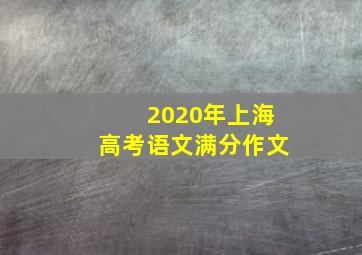 2020年上海
高考语文满分作文